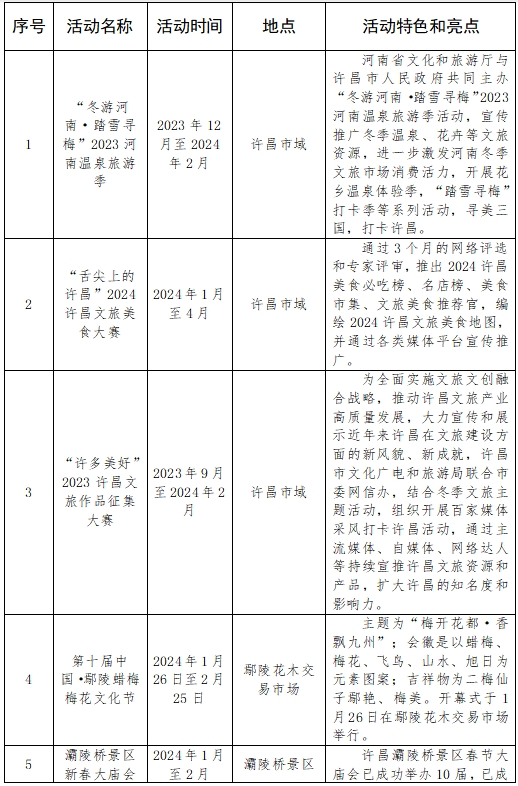 | 序号 | 活动名称 | 活动时间 | 地点 | 活动特色和亮点 |
|---|---|---|---|---|
| 1 | “冬游河南·踏雪寻梅”2023 河南温泉旅游季 | 2023 年 12 月至 2024 年 2 月 | 许昌市域 | 河南省文化和旅游厅与许昌市人民政府共同主办“冬游河南·踏雪寻梅”2023 河南温泉旅游季活动，宣传推广冬季温泉、花卉等文旅资源，进一步激发河南冬季文旅市场消费活力，开展花乡温泉体验季，“踏雪寻梅”打卡季等系列活动，寻美三国，打卡许昌。 |
| 2 | “舌尖上的许昌”2024 许昌文旅美食大赛 | 2024 年 1 月至 4 月 | 许昌市域 | 通过 3 个月的网络评选和专家评审，推出 2024 许昌美食必吃榜、名店榜、美食市集、文旅美食推荐官，编绘 2024 许昌文旅美食地图，并通过各类媒体平台宣传推广。 |
| 3 | “许多美好”2023 许昌文旅作品征集大赛 | 2023 年 9 月至 2024 年 2 月 | 许昌市域 | 为全面实施文旅文创融合战略，推动许昌文旅产业高质量发展，大力宣传和展示近年来许昌在文旅建设方面的新风貌、新成就，许昌市文化广电和旅游局联合市委网信办，结合冬季文旅主题活动，组织开展百家媒体采风打卡许昌活动，通过主流媒体、自媒体、网络达人等持续宣推许昌文旅资源和产品，扩大许昌的知名度和影响力。 |
| 4 | 第十届中国·鄢陵蜡梅梅花文化节 | 2024 年 1 月 26 日至 2 月 25 日 | 鄢陵花木交易市场 | 主题为“梅开花都·香飘九州”；会徽是以蜡梅、梅花、飞鸟、山水、旭日为元素图案；吉祥物为二梅仙子鄢艳、梅美。开幕式于 1 月 26 日在鄢陵花木交易市场举行。 |
| 5 | 灞陵桥景区新春大庙会 | 2024 年 1 月至 2 月 | 灞陵桥景区 | 许昌灞陵桥景区春节大庙会已成功举办 10 届，已成 |